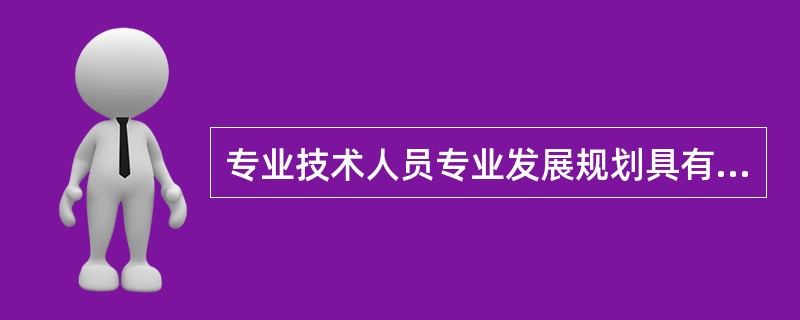 专业技术人员专业发展规划具有...